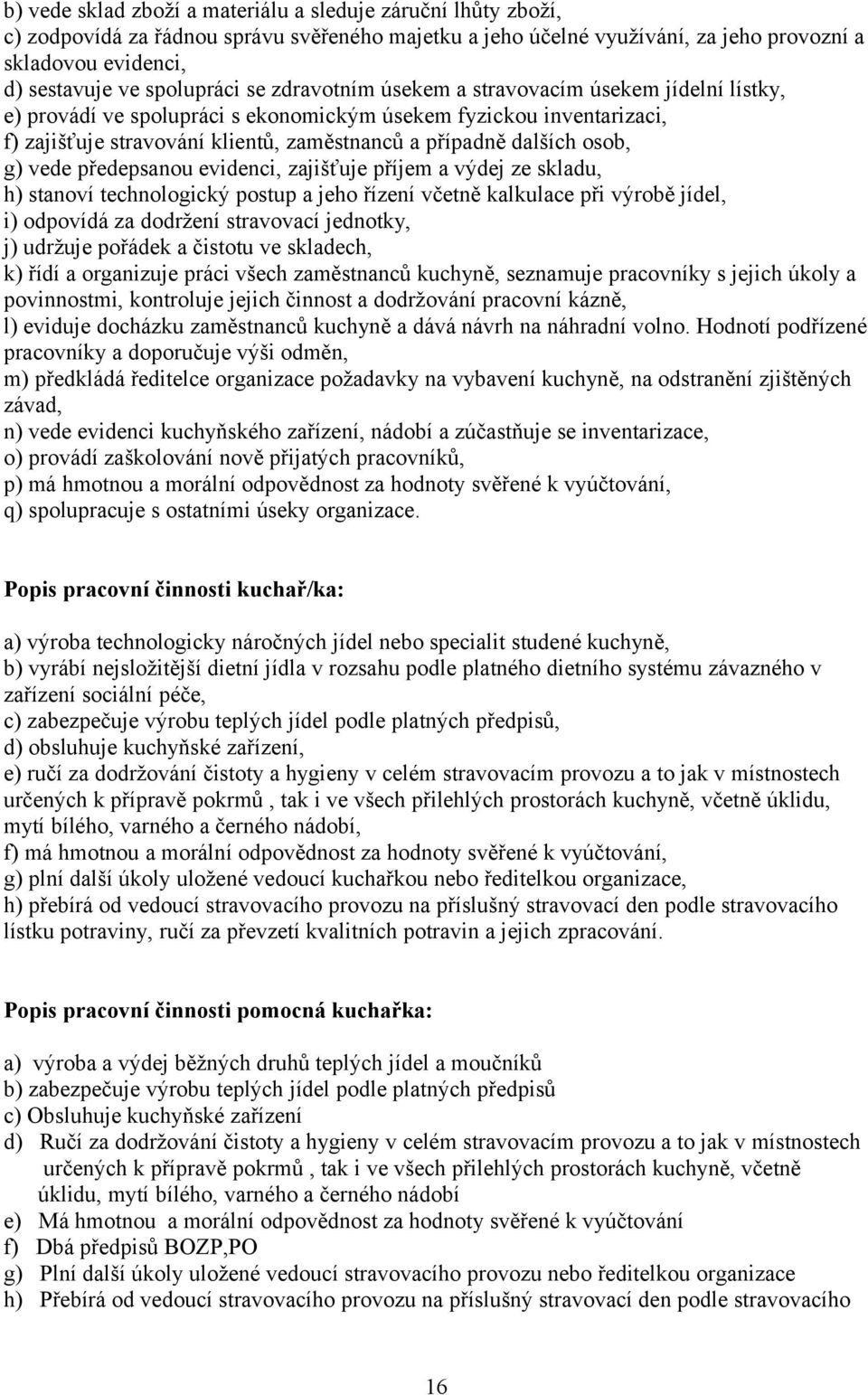 b) vede sklad zboží a materiálu a sleduje záruční lhůty zboží,
c) zodpovídá za řádnou správu svěřeného majetku a jeho účelné využívání, za jeho provozní a skladovou evidenci,
d) sestavuje ve spolupráci se zdravotním úsekem a stravovacím úsekem jídelní lístky,
e) provádí ve spolupráci s ekonomickým úsekem fyzickou inventarizaci,
f) zajišťuje stravování klientů, zaměstnanců a případně dalších osob,
g) vede předepsanou evidenci, zajišťuje příjem a výdej ze skladu,
h) stanoví technologický postup a jeho řízení včetně kalkulace při výrobě jídel,
i) odpovídá za dodržení stravovací jednotky,
j) udržuje pořádek a čistotu ve skladech,
k) řídí a organizuje práci všech zaměstnanců kuchyně, seznamuje pracovníky s jejich úkoly a povinnostmi, kontroluje jejich činnost a dodržování pracovní kázně,
l) eviduje docházku zaměstnanců kuchyně a dává návrh na náhradní volno. Hodnotí podřízené pracovníky a doporučuje výši odměn,
m) předkládá ředitelce organizace požadavky na vybavení kuchyně, na odstranění zjištěných závad,
n) vede evidenci kuchyňského zařízení, nádobí a zúčastňuje se inventarizace,
o) provádí zaškolování nově přijatých pracovníků,
p) má hmotnou a morální odpovědnost za hodnoty svěřené k vyúčtování,
q) spolupracuje s ostatními úseky organizace.

Popis pracovní činnosti kuchař/ka:

a) výroba technologicky náročných jídel nebo specialit studené kuchyně,
b) vyrábí nejsložitější dietní jídla v rozsahu podle platného dietního systému závazného v zařízení sociální péče,
c) zabezpečuje výrobu teplých jídel podle platných předpisů,
d) obsluhuje kuchyňské zařízení,
e) ručí za dodržování čistoty a hygieny v celém stravovacím provozu a to jak v místnostech určených k přípravě pokrmů , tak i ve všech přilehlých prostorách kuchyně, včetně úklidu, mytí bílého, varného a černého nádobí,
f) má hmotnou a morální odpovědnost za hodnoty svěřené k vyúčtování,
g) plní další úkoly uložené vedoucí kuchařkou nebo ředitelkou organizace,
h) přebírá od vedoucí stravovacího provozu na příslušný stravovací den podle stravovacího lístku potraviny, ručí za převzetí kvalitních potravin a jejich zpracování.

Popis pracovní činnosti pomocná kuchařka:

a) výroba a výdej běžných druhů teplých jídel a moučníků
b) zabezpečuje výrobu teplých jídel podle platných předpisů
c) Obsluhuje kuchyňské zařízení
d) Ručí za dodržování čistoty a hygieny v celém stravovacím provozu a to jak v místnostech určených k přípravě pokrmů , tak i ve všech přilehlých prostorách kuchyně, včetně úklidu, mytí bílého, varného a černého nádobí
e) Má hmotnou a morální odpovědnost za hodnoty svěřené k vyúčtování
f) Dbá předpisů BOZP,PO
g) Plní další úkoly uložené vedoucí stravovacího provozu nebo ředitelkou organizace
h) Přebírá od vedoucí stravovacího provozu na příslušný stravovací den podle stravovacího

16